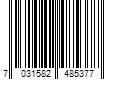 7 031582 485377